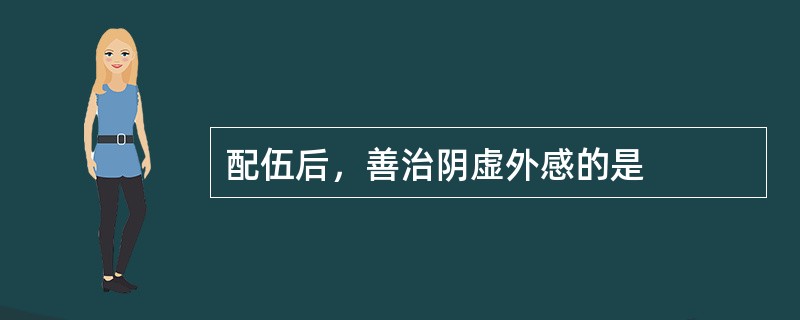 配伍后，善治阴虚外感的是